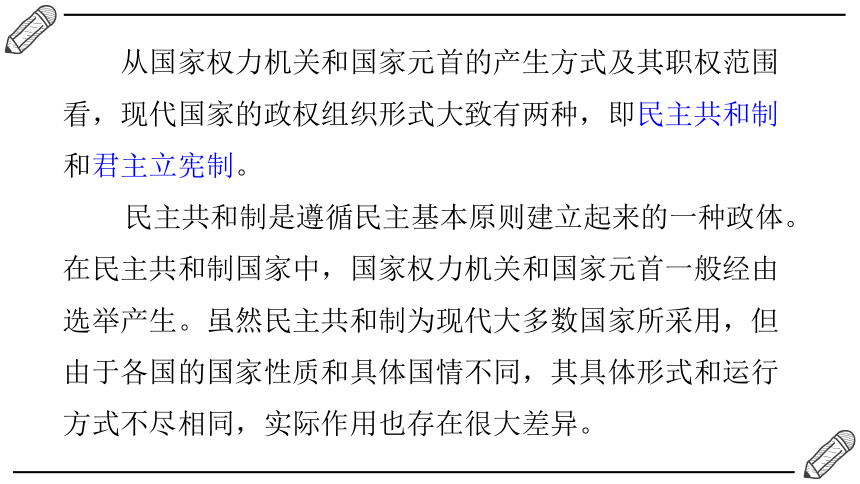 从国家权力机关和国家元首的产生方式及其职权范围看，现代国家的政权组织形式大致有两种，即民主共和制和君主立宪制。

民主共和制是遵循民主基本原则建立起来的一种政体。在民主共和制国家中，国家权力机关和国家元首一般经由选举产生。虽然民主共和制为现代大多数国家所采用，但由于各国的国家性质和具体国情不同，其具体形式和运行方式不尽相同，实际作用也存在很大差异。